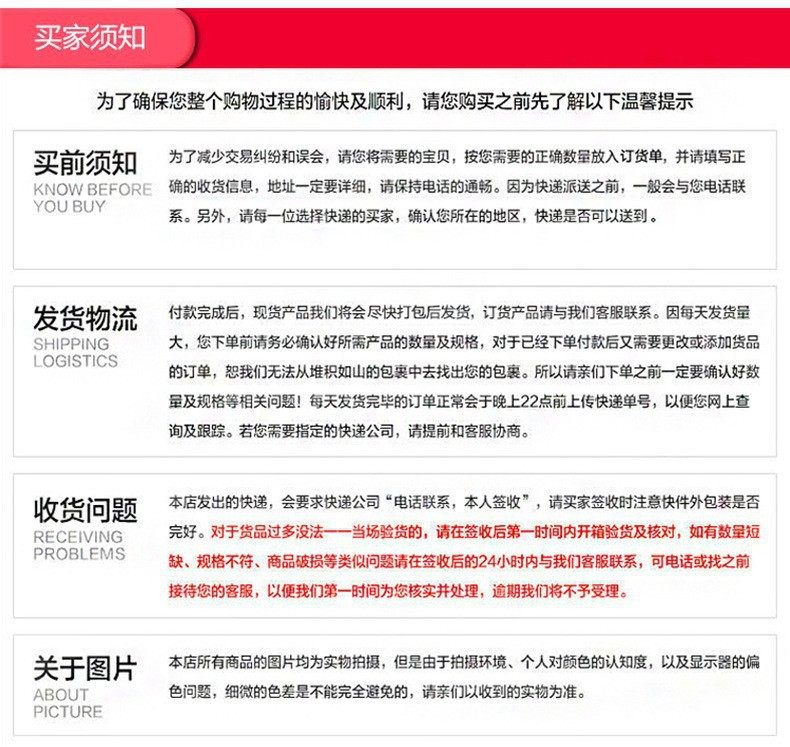 买家须知

为了确保您整个购物过程的愉快及顺利，请您购买之前先了解以下温馨提示

买前须知
KNOW BEFORE YOU BUY

为了减少交易纠纷和误会，请您将需要的宝贝，按您需要的正确数量放入订货单，并请填写正确的收货信息，地址一定要详细，请保持电话的通畅。因为快递派送之前，一般会与您电话联系。另外，请每一位选择快递的买家，确认您所在的地区，快递是否可以送到。

发货物流
SHIPPING LOGISTICS

付款完成后，现货产品我们将会尽快打包后发货，订货产品请与我们客服联系。因每天发货量大，您下单前请务必确认好所需产品的数量及规格，对于已经下单付款后又需要更改或添加货品的订单，恕我们无法从堆积如山的包裹中去找出您的包裹。所以请亲们下单之前一定要确认好数量及规格等相关问题！每天发货完毕的订单正常会于晚上22点前上传快递单号，以便您网上查询及跟踪。若您需要指定的快递公司，请提前和客服协商。

收货问题
RECEIVING PROBLEMS

本店发出的快递，会要求快递公司“电话联系，本人签收”，请买家签收时注意快件外包装是否完好。对于货品过多没法一一当场验货的，请在签收后第一时间内开箱验货及核对，如有数量短缺、规格不符、商品破损等类似问题请在签收后的24小时内与我们客服联系，可电话或找之前接待您的客服，以便我们第一时间为您核实并处理，逾期我们将不予受理。

关于图片
ABOUT PICTURE

本店所有商品的图片均为实物拍摄，但是由于拍摄环境、个人对颜色的认知度，以及显示器的偏色问题，细微的色差是不能完全避免的，请亲们以收到的实物为准。